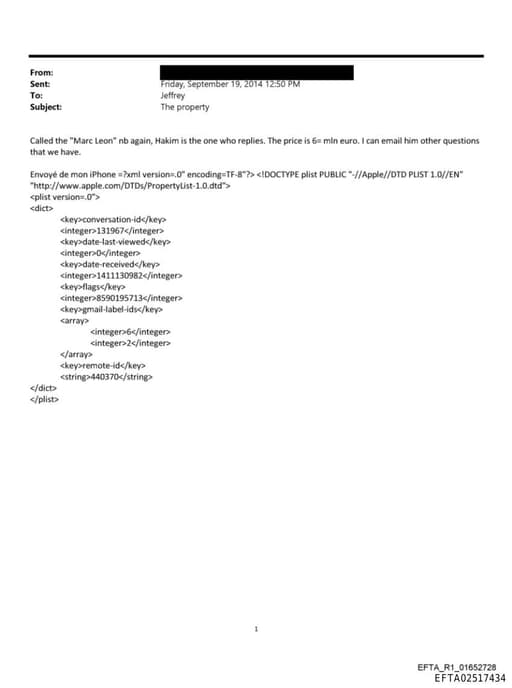 From:
Sent: Friday, September 19, 2014 12:50 PM
To: Jeffrey
Subject: The property

Called the "Marc Leon" nb again, Hakim is the one who replies. The price is 6= mln euro. I can email him other questions that we have.

Envoyé de mon iPhone =?xml version=.0" encoding=TF-8"?> <!DOCTYPE plist PUBLIC "-//Apple//DTD PLIST 1.0//EN" "http://www.apple.com/DTDs/PropertyList-1.0.dtd">
<plist version=.0">
<dict>
<key>conversation-id</key>
<integer>131967</integer>
<key>date-last-viewed</key>
<integer>0</integer>
<key>date-received</key>
<integer>1411130982</integer>
<key>flags</key>
<integer>8590195713</integer>
<key>gmail-label-ids</key>
<array>
<integer>6</integer>
<integer>2</integer>
</array>
<key>remote-id</key>
<string>440370</string>
</dict>
</plist>

1

EFTA_R1_01652728
EFTA02517434